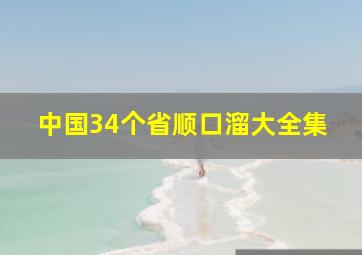 中国34个省顺口溜大全集